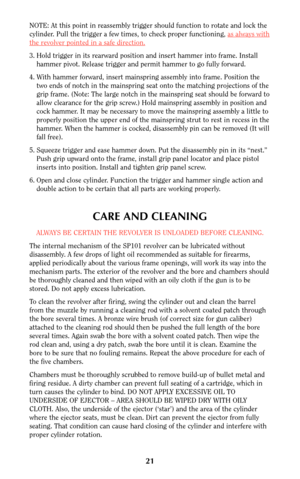 NOTE: At this point in reassembly trigger should function to rotate and lock the cylinder. Pull the trigger a few times, to check proper functioning, as always with the revolver pointed in a safe direction.

3. Hold trigger in its rearward position and insert hammer into frame. Install hammer pivot. Release trigger and permit hammer to go fully forward.

4. With hammer forward, insert mainspring assembly into frame. Position the two ends of notch in the mainspring seat onto the matching projections of the grip frame. (Note: The large notch in the mainspring seat should be forward to allow clearance for the grip screw.) Hold mainspring assembly in position and cock hammer. It may be necessary to move the mainspring assembly a little to properly position the upper end of the mainspring strut to rest in recess in the hammer. When the hammer is cocked, disassembly pin can be removed (It will fall free).

5. Squeeze trigger and ease hammer down. Put the disassembly pin in its "nest." Push grip upward onto the frame, install grip panel locator and place pistol inserts into position. Install and tighten grip panel screw.

6. Open and close cylinder. Function the trigger and hammer single action and double action to be certain that all parts are working properly.

CARE AND CLEANING

ALWAYS BE CERTAIN THE REVOLVER IS UNLOADED BEFORE CLEANING.

The internal mechanism of the SP101 revolver can be lubricated without disassembly. A few drops of light oil recommended as suitable for firearms, applied periodically about the various frame openings, will work its way into the mechanism parts. The exterior of the revolver and the bore and chambers should be thoroughly cleaned and then wiped with an oily cloth if the gun is to be stored. Do not apply excess lubrication.

To clean the revolver after firing, swing the cylinder out and clean the barrel from the muzzle by running a cleaning rod with a solvent coated patch through the bore several times. A bronze wire brush (of correct size for gun caliber) attached to the cleaning rod should then be pushed the full length of the bore several times. Again swab the bore with a solvent coated patch. Then wipe the rod clean and, using a dry patch, swab the bore until it is clean. Examine the bore to be sure that no fouling remains. Repeat the above procedure for each of the five chambers.

Chambers must be thoroughly scrubbed to remove build-up of bullet metal and firing residue. A dirty chamber can prevent full seating of a cartridge, which in turn causes the cylinder to bind. DO NOT APPLY EXCESSIVE OIL TO UNDERSIDE OF EJECTOR – AREA SHOULD BE WIPED DRY WITH OILY CLOTH. Also, the underside of the ejector ('star') and the area of the cylinder where the ejector seats, must be clean. Dirt can prevent the ejector from fully seating. That condition can cause hard closing of the cylinder and interfere with proper cylinder rotation.

21